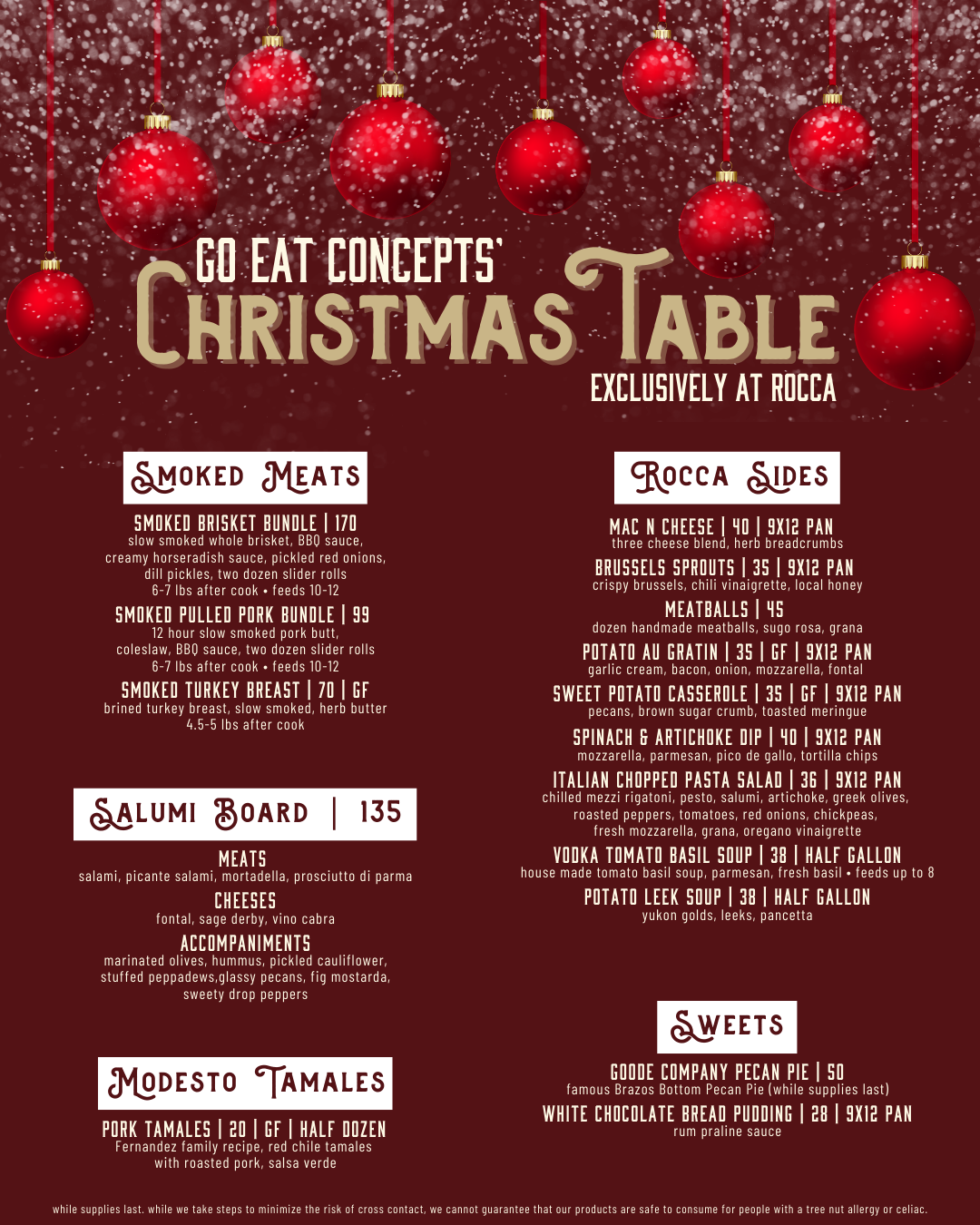 GO EAT CONCEPTS'
CHRISTMAS TABLE
EXCLUSIVELY AT ROCCA

SMOKED MEATS

SMOKED BRISKET BUNDLE | 170
slow smoked whole brisket, BBQ sauce, creamy horseradish sauce, pickled red onions, dill pickles, two dozen slider rolls
6-7 lbs after cook • feeds 10-12

SMOKED PULLED PORK BUNDLE | 99
12 hour slow smoked pork butt, coleslaw, BBQ sauce, two dozen slider rolls
6-7 lbs after cook • feeds 10-12

SMOKED TURKEY BREAST | 70 | GF
brined turkey breast, slow smoked, herb butter
4.5-5 lbs after cook

SALUMI BOARD | 135

MEATS
salami, picante salami, mortadella, prosciutto di parma

CHEESES
fontal, sage derby, vino cabra

ACCOMPANIMENTS
marinated olives, hummus, pickled cauliflower, stuffed peppadews,glassy pecans, fig mostarda, sweety drop peppers

MODESTO TAMALES

PORK TAMALES | 20 | GF | HALF DOZEN
Fernandez family recipe, red chile tamales with roasted pork, salsa verde

ROCCA SIDES

MAC N CHEESE | 40 | 9X12 PAN
three cheese blend, herb breadcrumbs

BRUSSELS SPROUTS | 35 | 9X12 PAN
crispy brussels, chili vinaigrette, local honey

MEATBALLS | 45
dozen handmade meatballs, sugo rosa, grana

POTATO AU GRATIN | 35 | GF | 9X12 PAN
garlic cream, bacon, onion, mozzarella, fontal

SWEET POTATO CASSEROLE | 35 | GF | 9X12 PAN
pecans, brown sugar crumb, toasted meringue

SPINACH & ARTICHOKE DIP | 40 | 9X12 PAN
mozzarella, parmesan, pico de gallo, tortilla chips

ITALIAN CHOPPED PASTA SALAD | 36 | 9X12 PAN
chilled mezzi rigatoni, pesto, salumi, artichoke, greek olives, roasted peppers, tomatoes, red onions, chickpeas, fresh mozzarella, grana, oregano vinaigrette

VODKA TOMATO BASIL SOUP | 38 | HALF GALLON
house made tomato basil soup, parmesan, fresh basil • feeds up to 8

POTATO LEEK SOUP | 38 | HALF GALLON
yukon golds, leeks, pancetta

SWEETS

GOODE COMPANY PECAN PIE | 50
famous Brazos Bottom Pecan Pie (while supplies last)

WHITE CHOCOLATE BREAD PUDDING | 28 | 9X12 PAN
rum praline sauce

while supplies last. while we take steps to minimize the risk of cross contact, we cannot guarantee that our products are safe to consume for people with a tree nut allergy or celiac.